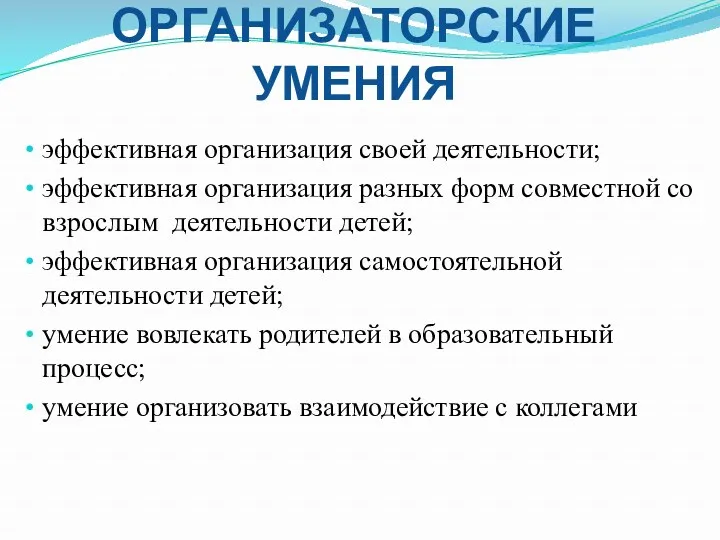 ОРГАНИЗАТОРСКИЕ УМЕНИЯ

• эффективная организация своей деятельности;
• эффективная организация разных форм совместной со взрослым деятельности детей;
• эффективная организация самостоятельной деятельности детей;
• умение вовлекать родителей в образовательный процесс;
• умение организовать взаимодействие с коллегами